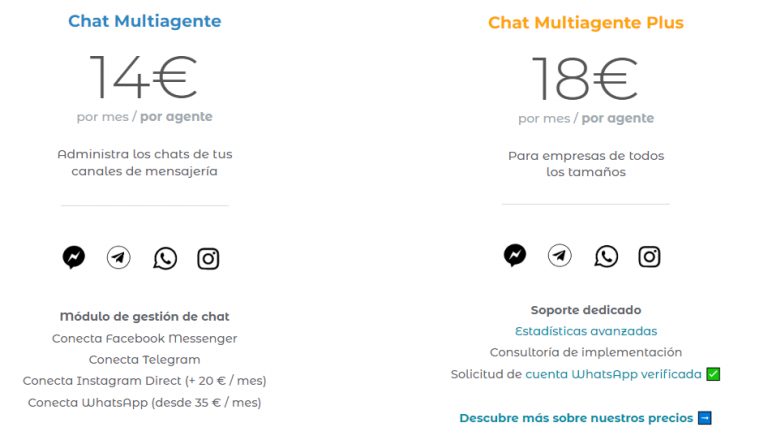 Chat Multiagente

14€

por mes / por agente

Administra los chats de tus canales de mensajería

Módulo de gestión de chat

Conecta Facebook Messenger

Conecta Telegram

Conecta Instagram Direct (+ 20 € / mes)

Conecta WhatsApp (desde 35 € / mes)

Chat Multiagente Plus

18€

por mes / por agente

Para empresas de todos los tamaños

Soporte dedicado

Estadísticas avanzadas

Consultoría de implementación

Solicitud de cuenta WhatsApp verificada ✅

Descubre más sobre nuestros precios ➡